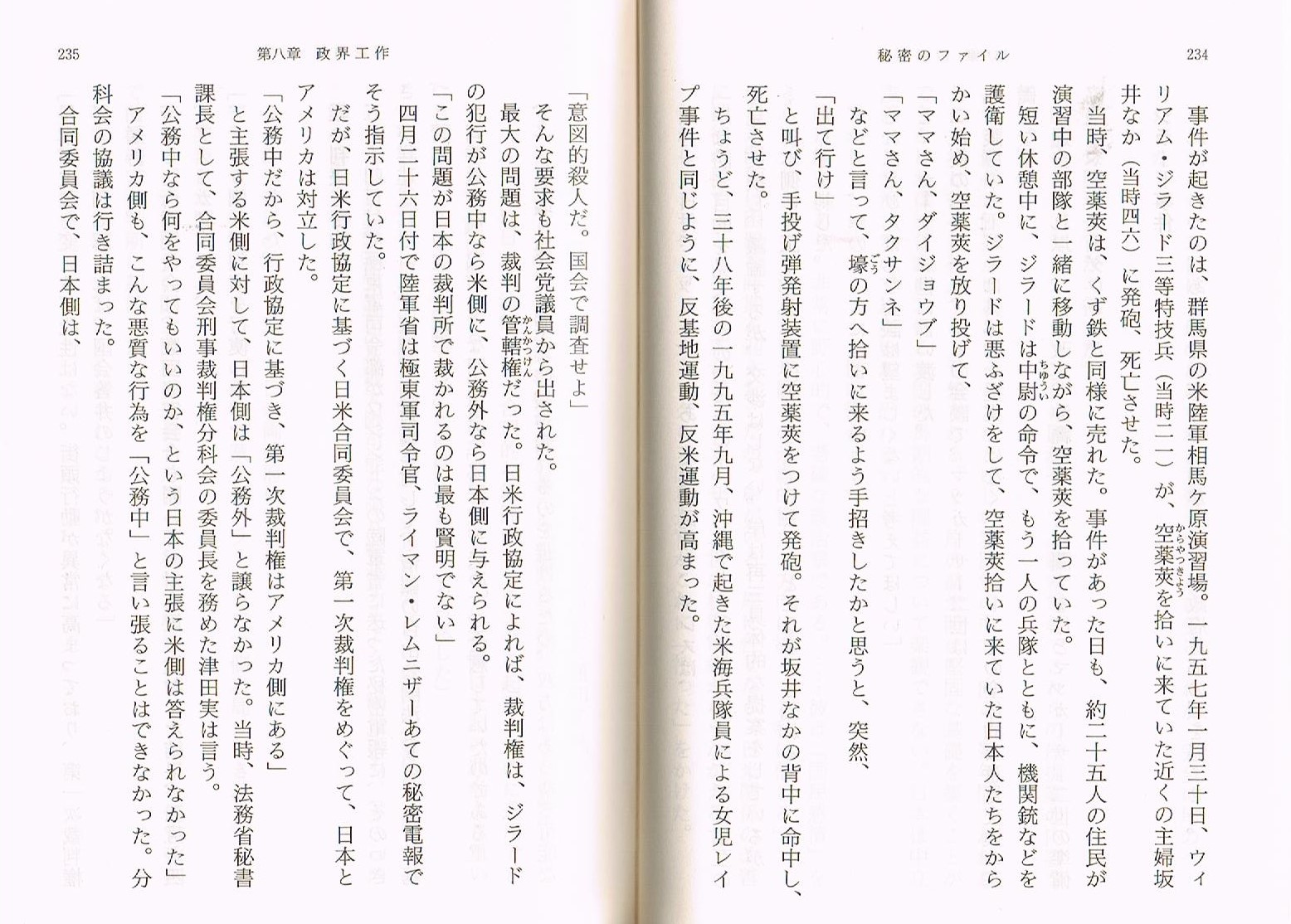 秘密のファイル　234

事件が起きたのは、群馬県の米陸軍相馬ケ原演習場。一九五七年一月三十日、ウィリアム・ジラード三等特技兵（当時二一）が、空薬莢を拾いに来ていた近くの主婦坂井なか（当時四六）に発砲、死亡させた。

当時、空薬莢は、くず鉄と同様に売れた。事件があった日も、約二十五人の住民が演習中の部隊と一緒に移動しながら、空薬莢を拾っていた。

短い休憩中に、ジラードは中尉の命令で、もう一人の兵隊とともに、機関銃などを護衛していた。ジラードは悪ふざけをして、空薬莢拾いに来ていた日本人たちをからかい始め、空薬莢を放り投げて、

「ママさん、ダイジョウブ」

「ママさん、タクサンネ」

などと言って、壕の方へ拾いに来るよう手招きしたかと思うと、突然、

「出て行け」

と叫び、手投げ弾発射装置に空薬莢をつけて発砲。それが坂井なかの背中に命中し、死亡させた。

ちょうど、三十八年後の一九九五年九月、沖縄で起きた米海兵隊員による女児レイプ事件と同じように、反基地運動、反米運動が高まった。

235　第八章　政界工作

「意図的殺人だ。国会で調査せよ」

そんな要求も社会党議員から出された。

最大の問題は、裁判の管轄権だった。日米行政協定によれば、裁判権は、ジラードの犯行が公務中なら米側に、公務外なら日本側に与えられる。

「この問題が日本の裁判所で裁かれるのは最も賢明でない」

四月二十六日付で陸軍省は極東軍司令官、ライマン・レムニザーあての秘密電報でそう指示していた。

だが、日米行政協定に基づく日米合同委員会で、第一次裁判権をめぐって、日本とアメリカは対立した。

「公務中だから、行政協定に基づき、第一次裁判権はアメリカ側にある」

と主張する米側に対して、日本側は「公務外」と譲らなかった。当時、法務省秘書課長として、合同委員会刑事裁判権分科会の委員長を務めた津田実は言う。

「公務中なら何をやってもいいのか、という日本の主張に米側は答えられなかった」

アメリカ側も、こんな悪質な行為を「公務中」と言い張ることはできなかった。分科会の協議は行き詰まった。

合同委員会で、日本側は、